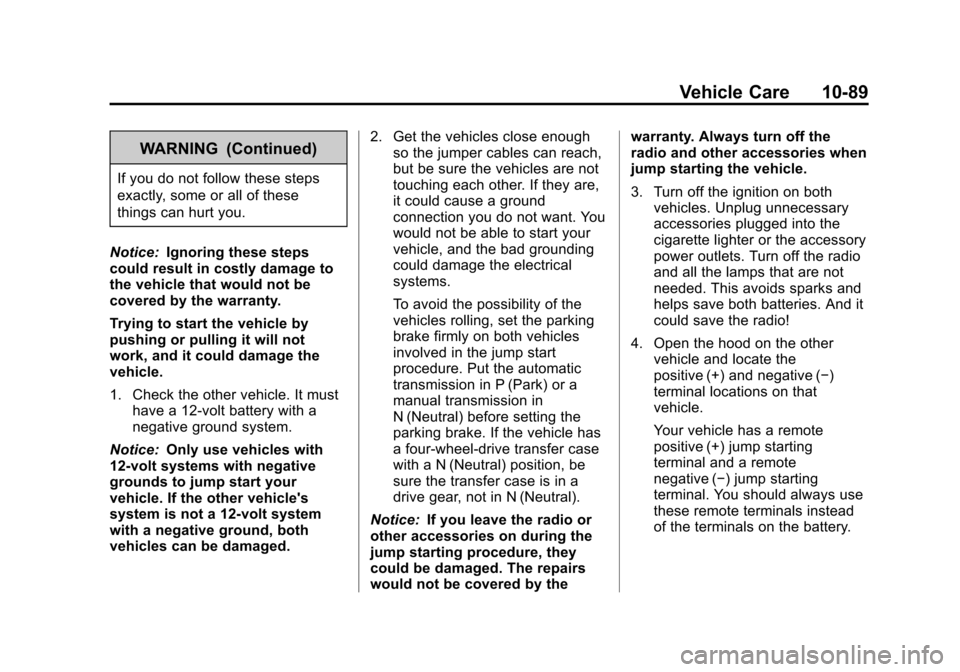 Vehicle Care 10-89

WARNING (Continued)

If you do not follow these steps exactly, some or all of these things can hurt you.

Notice: Ignoring these steps could result in costly damage to the vehicle that would not be covered by the warranty.

Trying to start the vehicle by pushing or pulling it will not work, and it could damage the vehicle.

1. Check the other vehicle. It must have a 12-volt battery with a negative ground system.

Notice: Only use vehicles with 12-volt systems with negative grounds to jump start your vehicle. If the other vehicle's system is not a 12-volt system with a negative ground, both vehicles can be damaged.

2. Get the vehicles close enough so the jumper cables can reach, but be sure the vehicles are not touching each other. If they are, it could cause a ground connection you do not want. You would not be able to start your vehicle, and the bad grounding could damage the electrical systems.

To avoid the possibility of the vehicles rolling, set the parking brake firmly on both vehicles involved in the jump start procedure. Put the automatic transmission in P (Park) or a manual transmission in N (Neutral) before setting the parking brake. If the vehicle has a four-wheel-drive transfer case with a N (Neutral) position, be sure the transfer case is in a drive gear, not in N (Neutral).

Notice: If you leave the radio or other accessories on during the jump starting procedure, they could be damaged. The repairs would not be covered by the warranty. Always turn off the radio and other accessories when jump starting the vehicle.

3. Turn off the ignition on both vehicles. Unplug unnecessary accessories plugged into the cigarette lighter or the accessory power outlets. Turn off the radio and all the lamps that are not needed. This avoids sparks and helps save both batteries. And it could save the radio!

4. Open the hood on the other vehicle and locate the positive (+) and negative (−) terminal locations on that vehicle.

Your vehicle has a remote positive (+) jump starting terminal and a remote negative (−) jump starting terminal. You should always use these remote terminals instead of the terminals on the battery.

carmanualsonline.info